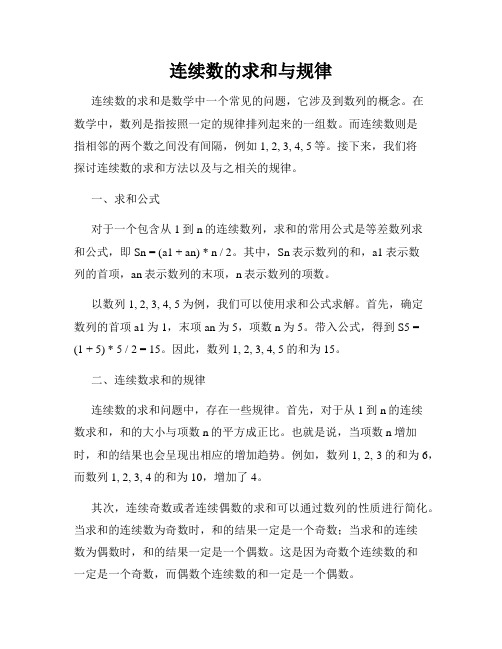 连续数的求和与规律

连续数的求和是数学中一个常见的问题，它涉及到数列的概念。在数学中，数列是指按照一定的规律排列起来的一组数。而连续数则是指相邻的两个数之间没有间隔，例如 1, 2, 3, 4, 5 等。接下来，我们将探讨连续数的求和方法以及与之相关的规律。

一、求和公式

对于一个包含从 1 到 n 的连续数列，求和的常用公式是等差数列求和公式，即 Sn = (a1 + an) * n / 2。其中，Sn 表示数列的和，a1 表示数列的首项，an 表示数列的末项，n 表示数列的项数。

以数列 1, 2, 3, 4, 5 为例，我们可以使用求和公式求解。首先，确定数列的首项 a1 为 1，末项 an 为 5，项数 n 为 5。带入公式，得到 S5 = (1 + 5) * 5 / 2 = 15。因此，数列 1, 2, 3, 4, 5 的和为 15。

二、连续数求和的规律

连续数的求和问题中，存在一些规律。首先，对于从 1 到 n 的连续数求和，和的大小与项数 n 的平方成正比。也就是说，当项数 n 增加时，和的结果也会呈现出相应的增加趋势。例如，数列 1, 2, 3 的和为 6，而数列 1, 2, 3, 4 的和为 10，增加了 4。

其次，连续奇数或者连续偶数的求和可以通过数列的性质进行简化。当求和的连续数为奇数时，和的结果一定是一个奇数；当求和的连续数为偶数时，和的结果一定是一个偶数。这是因为奇数个连续数的和一定是一个奇数，而偶数个连续数的和一定是一个偶数。